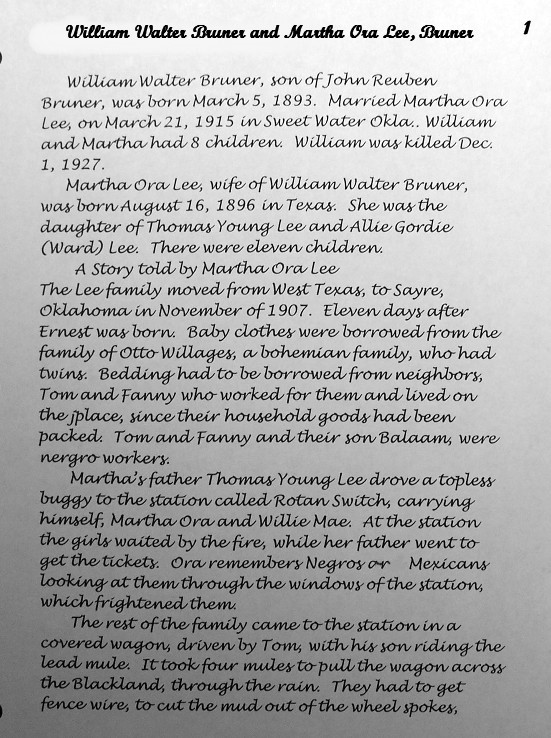 William Walter Bruner and Martha Ora Lee, Bruner

1

William Walter Bruner, son of John Reuben Bruner, was born March 5, 1893. Married Martha Ora Lee, on March 21, 1915 in Sweet Water Okla.. William and Martha had 8 children. William was killed Dec. 1, 1927.

Martha Ora Lee, wife of William Walter Bruner, was born August 16, 1896 in Texas. She was the daughter of Thomas Young Lee and Allie Gordie (Ward) Lee. There were eleven children.

A Story told by Martha Ora Lee
The Lee family moved from West Texas, to Sayre, Oklahoma in November of 1907. Eleven days after Ernest was born. Baby clothes were borrowed from the family of Otto Willages, a bohemian family, who had twins. Bedding had to be borrowed from neighbors, Tom and Fanny who worked for them and lived on the jplace, since their household goods had been packed. Tom and Fanny and their son Balaam, were nergro workers.

Martha's father Thomas Young Lee drove a topless buggy to the station called Rotan Switch, carrying himself, Martha Ora and Willie Mae. At the station the girls waited by the fire, while her father went to get the tickets. Ora remembers Negros or Mexicans looking at them through the windows of the station, which frightened them.

The rest of the family came to the station in a covered wagon, driven by Tom, with his son riding the lead mule. It took four mules to pull the wagon across the Blackland, through the rain. They had to get fence wire, to cut the mud out of the wheel spokes,